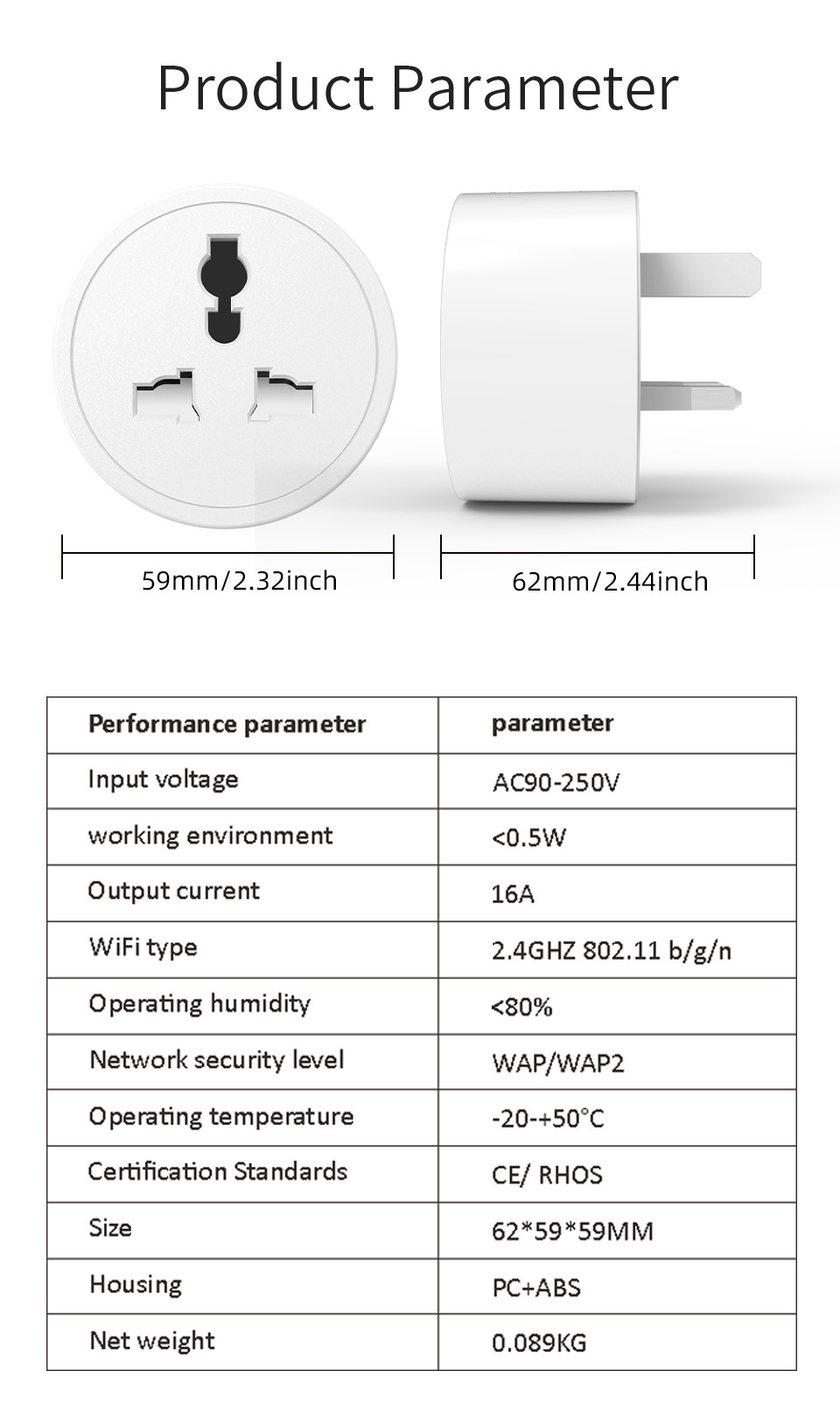 Product Parameter

59mm/2.32inch

62mm/2.44inch

| Performance parameter | parameter |
|---|---|
| Input voltage | AC90-250V |
| working environment | <0.5W |
| Output current | 16A |
| WiFi type | 2.4GHZ 802.11 b/g/n |
| Operating humidity | <80% |
| Network security level | WAP/WAP2 |
| Operating temperature | -20-+50°C |
| Certification Standards | CE/ RHOS |
| Size | 62*59*59MM |
| Housing | PC+ABS |
| Net weight | 0.089KG |